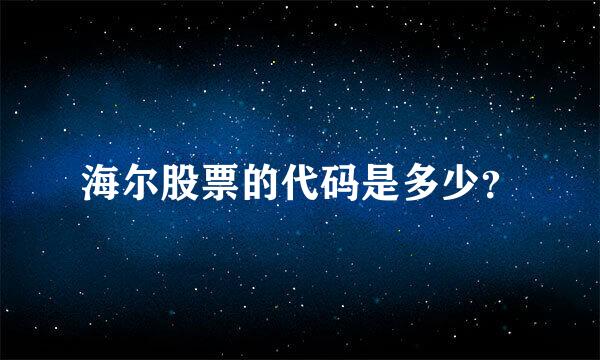 海尔股票的代码是多少?